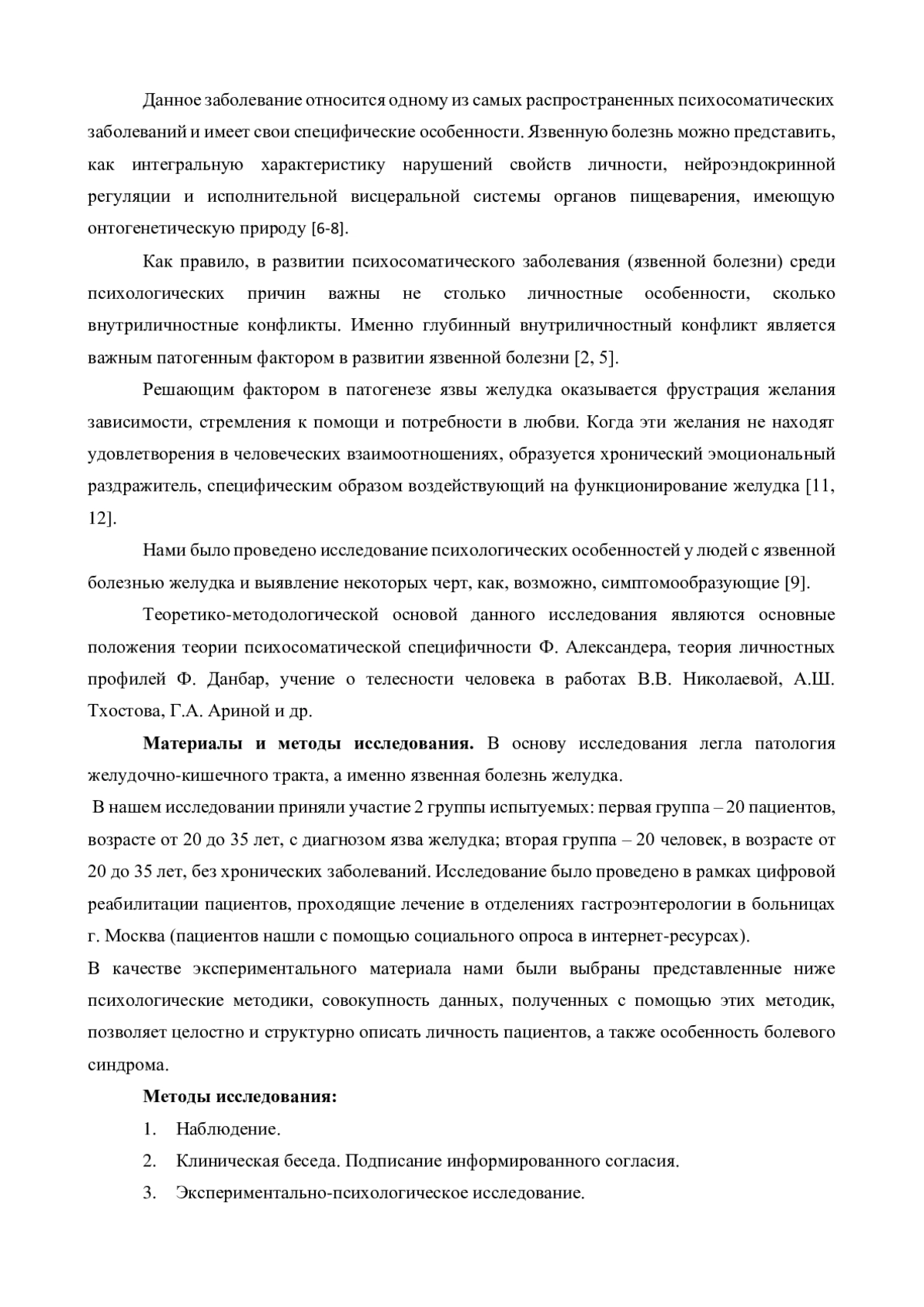 Данное заболевание относится одному из самых распространенных психосоматических заболеваний и имеет свои специфические особенности. Язвенную болезнь можно представить, как интегральную характеристику нарушений свойств личности, нейроэндокринной регуляции и исполнительной висцеральной системы органов пищеварения, имеющую онтогенетическую природу [6-8].

Как правило, в развитии психосоматического заболевания (язвенной болезни) среди психологических причин важны не столько личностные особенности, сколько внутриличностные конфликты. Именно глубинный внутриличностный конфликт является важным патогенным фактором в развитии язвенной болезни [2, 5].

Решающим фактором в патогенезе язвы желудка оказывается фрустрация желания зависимости, стремления к помощи и потребности в любви. Когда эти желания не находят удовлетворения в человеческих взаимоотношениях, образуется хронический эмоциональный раздражитель, специфическим образом воздействующий на функционирование желудка [11, 12].

Нами было проведено исследование психологических особенностей у людей с язвенной болезнью желудка и выявление некоторых черт, как, возможно, симптомообразующие [9].

Теоретико-методологической основой данного исследования являются основные положения теории психосоматической специфичности Ф. Александера, теория личностных профилей Ф. Данбар, учение о телесности человека в работах В.В. Николаевой, А.Ш. Тхостова, Г.А. Ариной и др.

**Материалы и методы исследования.** В основу исследования легла патология желудочно-кишечного тракта, а именно язвенная болезнь желудка.

В нашем исследовании приняли участие 2 группы испытуемых: первая группа – 20 пациентов, возрасте от 20 до 35 лет, с диагнозом язва желудка; вторая группа – 20 человек, в возрасте от 20 до 35 лет, без хронических заболеваний. Исследование было проведено в рамках цифровой реабилитации пациентов, проходящие лечение в отделениях гастроэнтерологии в больницах г. Москва (пациентов нашли с помощью социального опроса в интернет-ресурсах).

В качестве экспериментального материала нами были выбраны представленные ниже психологические методики, совокупность данных, полученных с помощью этих методик, позволяет целостно и структурно описать личность пациентов, а также особенность болевого синдрома.

**Методы исследования:**

1. Наблюдение.
2. Клиническая беседа. Подписание информированного согласия.
3. Экспериментально-психологическое исследование.